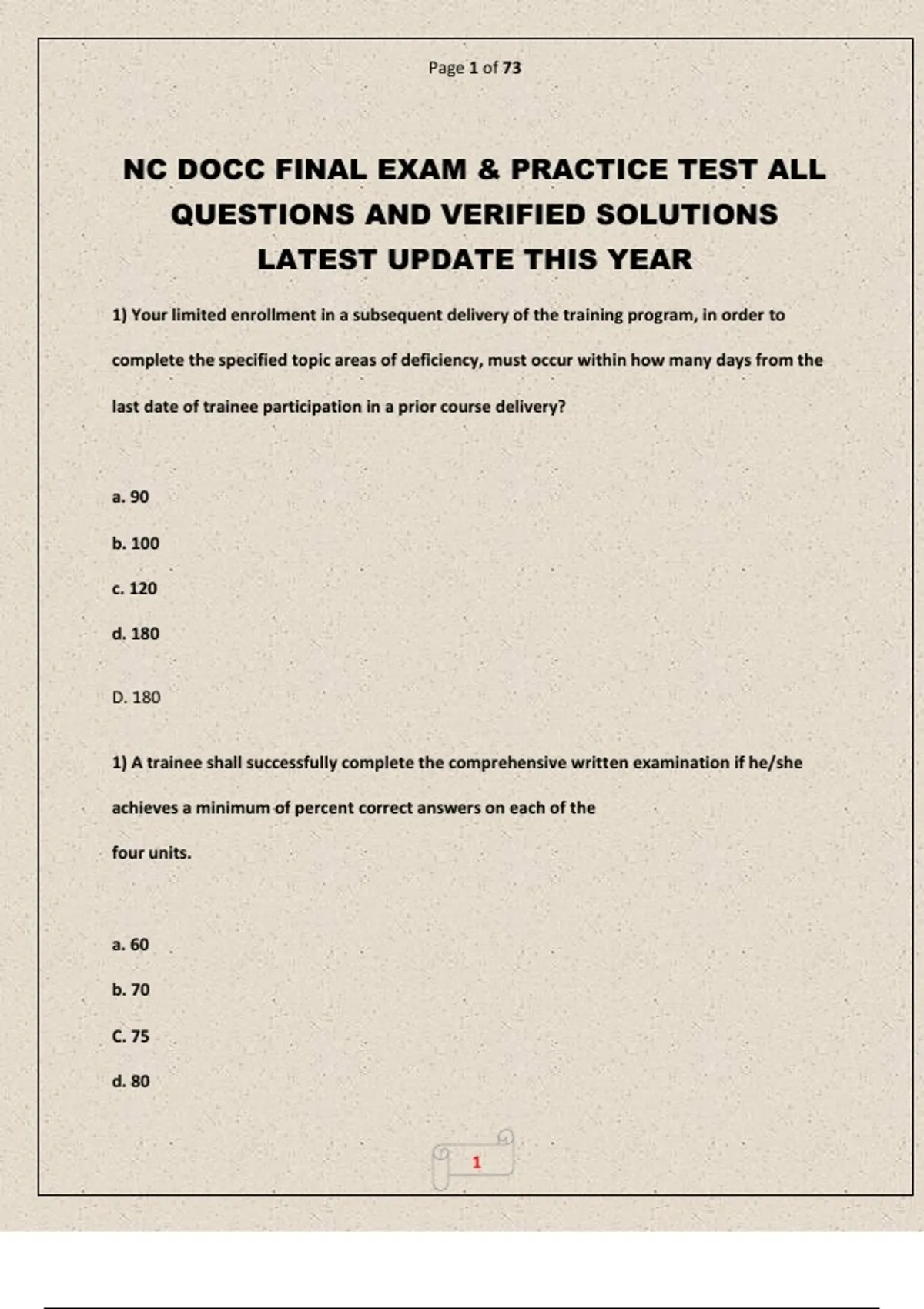 Page 1 of 73

NC DOCC FINAL EXAM & PRACTICE TEST ALL QUESTIONS AND VERIFIED SOLUTIONS LATEST UPDATE THIS YEAR

1) Your limited enrollment in a subsequent delivery of the training program, in order to complete the specified topic areas of deficiency, must occur within how many days from the last date of trainee participation in a prior course delivery?

a. 90

b. 100

c. 120

d. 180

D. 180

1) A trainee shall successfully complete the comprehensive written examination if he/she achieves a minimum of percent correct answers on each of the four units.

a. 60

b. 70

C. 75

d. 80

1